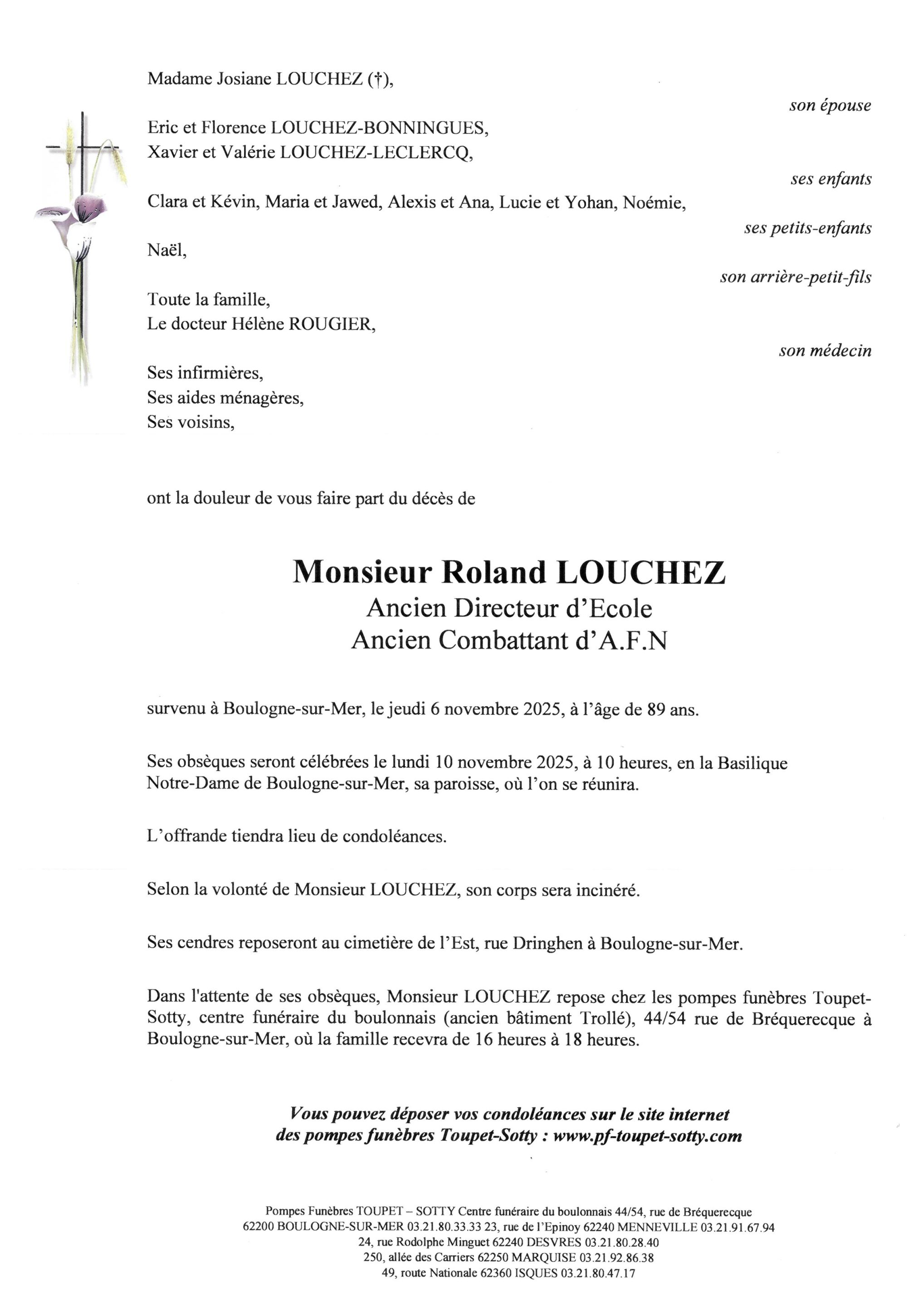 Madame Josiane LOUCHEZ (†),

son épouse

Eric et Florence LOUCHEZ-BONNINGUES,
Xavier et Valérie LOUCHEZ-LECLERCQ,

ses enfants

Clara et Kévin, Maria et Jawed, Alexis et Ana, Lucie et Yohan, Noémie,

ses petits-enfants

Naël,

son arrière-petit-fils

Toute la famille,
Le docteur Hélène ROUGIER,

son médecin

Ses infirmières,
Ses aides ménagères,
Ses voisins,

ont la douleur de vous faire part du décès de

Monsieur Roland LOUCHEZ
Ancien Directeur d'Ecole
Ancien Combattant d'A.F.N

survenu à Boulogne-sur-Mer, le jeudi 6 novembre 2025, à l'âge de 89 ans.

Ses obsèques seront célébrées le lundi 10 novembre 2025, à 10 heures, en la Basilique Notre-Dame de Boulogne-sur-Mer, sa paroisse, où l'on se réunira.

L'offrande tiendra lieu de condoléances.

Selon la volonté de Monsieur LOUCHEZ, son corps sera incinéré.

Ses cendres reposeront au cimetière de l'Est, rue Dringhen à Boulogne-sur-Mer.

Dans l'attente de ses obsèques, Monsieur LOUCHEZ repose chez les pompes funèbres Toupet-Sotty, centre funéraire du boulonnais (ancien bâtiment Trollé), 44/54 rue de Bréquerecque à Boulogne-sur-Mer, où la famille recevra de 16 heures à 18 heures.

Vous pouvez déposer vos condoléances sur le site internet des pompes funèbres Toupet-Sotty : www.pf-toupet-sotty.com

Pompes Funèbres TOUPET – SOTTY Centre funéraire du boulonnais 44/54, rue de Bréquerecque
62200 BOULOGNE-SUR-MER 03.21.80.33.33 23, rue de l'Epinoy 62240 MENNEVILLE 03.21.91.67.94
24, rue Rodolphe Minguet 62240 DESVRES 03.21.80.28.40
250, allée des Carriers 62250 MARQUISE 03.21.92.86.38
49, route Nationale 62360 ISQUES 03.21.80.47.17